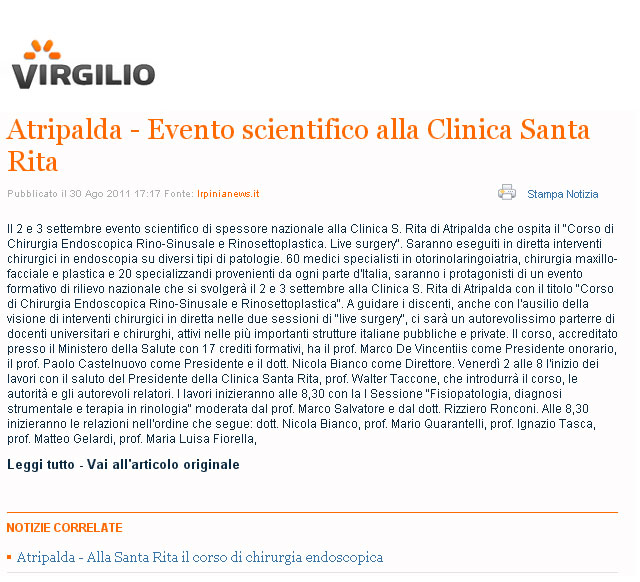 VIRGILIO

Atripalda - Evento scientifico alla Clinica Santa Rita

Pubblicato il 30 Ago 2011 17:17 Fonte: Irpinianews.it

Stampa Notizia

Il 2 e 3 settembre evento scientifico di spessore nazionale alla Clinica S. Rita di Atripalda che ospita il "Corso di Chirurgia Endoscopica Rino-Sinusale e Rinosettoplastica. Live surgery". Saranno eseguiti in diretta interventi chirurgici in endoscopia su diversi tipi di patologie. 60 medici specialisti in otorinolaringoiatria, chirurgia maxillo-facciale e plastica e 20 specializzandi provenienti da ogni parte d'Italia, saranno i protagonisti di un evento formativo di rilievo nazionale che si svolgerà il 2 e 3 settembre alla Clinica S. Rita di Atripalda con il titolo "Corso di Chirurgia Endoscopica Rino-Sinusale e Rinosettoplastica". A guidare i discenti, anche con l'ausilio della visione di interventi chirurgici in diretta nelle due sessioni di "live surgery", ci sarà un autorevolissimo parterre di docenti universitari e chirurghi, attivi nelle più importanti strutture italiane pubbliche e private. Il corso, accreditato presso il Ministero della Salute con 17 crediti formativi, ha il prof. Marco De Vincentiis come Presidente onorario, il prof. Paolo Castelnuovo come Presidente e il dott. Nicola Bianco come Direttore. Venerdì 2 alle 8 l'inizio dei lavori con il saluto del Presidente della Clinica Santa Rita, prof. Walter Taccone, che introdurrà il corso, le autorità e gli autorevoli relatori. I lavori inizieranno alle 8,30 con la I Sessione "Fisiopatologia, diagnosi strumentale e terapia in rinologia" moderata dal prof. Marco Salvatore e dal dott. Rizziero Ronconi. Alle 8,30 inizieranno le relazioni nell'ordine che segue: dott. Nicola Bianco, prof. Mario Quarantelli, prof. Ignazio Tasca, prof. Matteo Gelardi, prof. Maria Luisa Fiorella,

Leggi tutto - Vai all'articolo originale

NOTIZIE CORRELATE

Atripalda - Alla Santa Rita il corso di chirurgia endoscopica